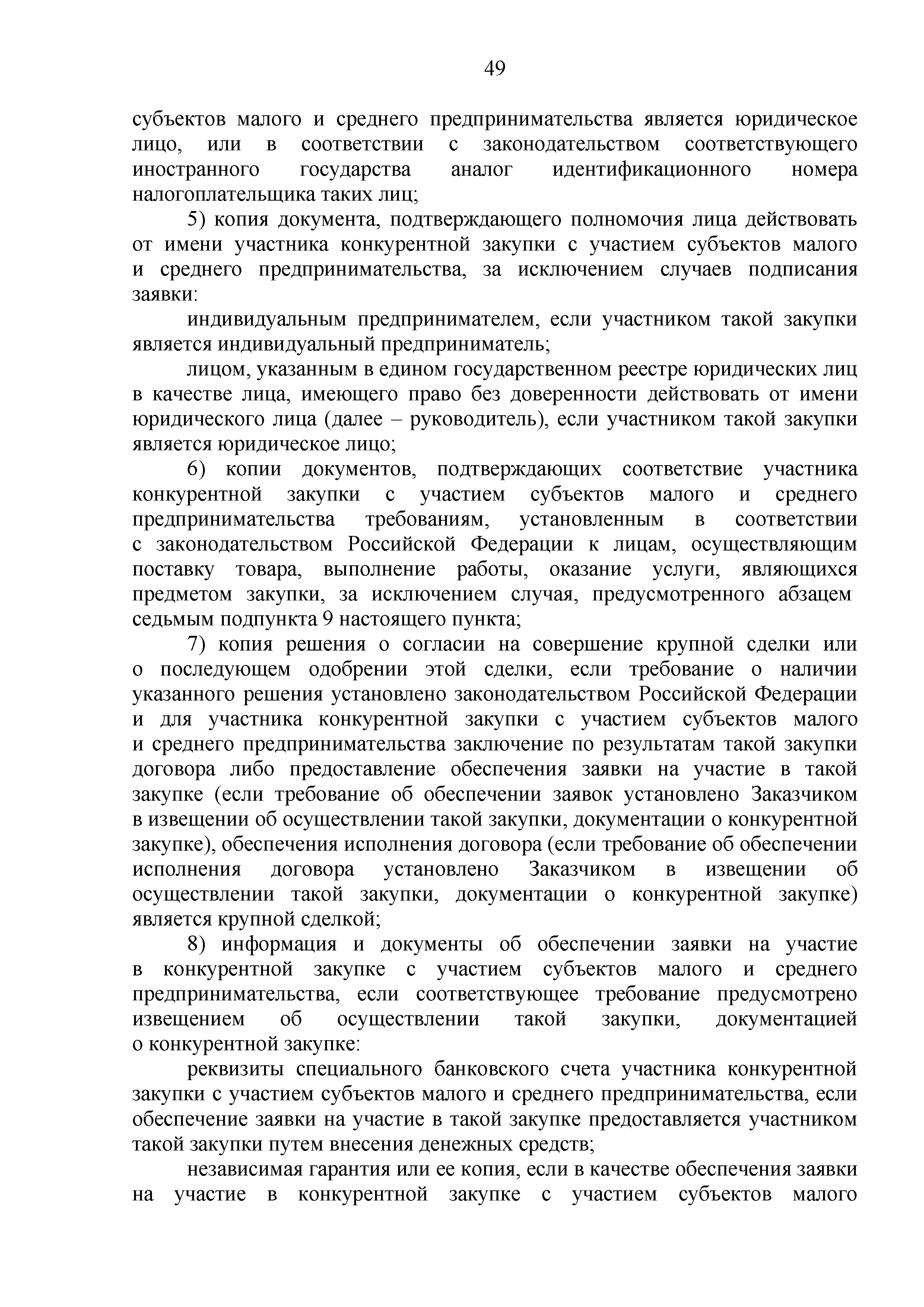 49

субъектов малого и среднего предпринимательства является юридическое лицо, или в соответствии с законодательством соответствующего иностранного государства аналог идентификационного номера налогоплательщика таких лиц;

5) копия документа, подтверждающего полномочия лица действовать от имени участника конкурентной закупки с участием субъектов малого и среднего предпринимательства, за исключением случаев подписания заявки:

индивидуальным предпринимателем, если участником такой закупки является индивидуальный предприниматель;

лицом, указанным в едином государственном реестре юридических лиц в качестве лица, имеющего право без доверенности действовать от имени юридического лица (далее – руководитель), если участником такой закупки является юридическое лицо;

6) копии документов, подтверждающих соответствие участника конкурентной закупки с участием субъектов малого и среднего предпринимательства требованиям, установленным в соответствии с законодательством Российской Федерации к лицам, осуществляющим поставку товара, выполнение работы, оказание услуги, являющихся предметом закупки, за исключением случая, предусмотренного абзацем седьмым подпункта 9 настоящего пункта;

7) копия решения о согласии на совершение крупной сделки или о последующем одобрении этой сделки, если требование о наличии указанного решения установлено законодательством Российской Федерации и для участника конкурентной закупки с участием субъектов малого и среднего предпринимательства заключение по результатам такой закупки договора либо предоставление обеспечения заявки на участие в такой закупке (если требование об обеспечении заявок установлено Заказчиком в извещении об осуществлении такой закупки, документации о конкурентной закупке), обеспечения исполнения договора (если требование об обеспечении исполнения договора установлено Заказчиком в извещении об осуществлении такой закупки, документации о конкурентной закупке) является крупной сделкой;

8) информация и документы об обеспечении заявки на участие в конкурентной закупке с участием субъектов малого и среднего предпринимательства, если соответствующее требование предусмотрено извещением об осуществлении такой закупки, документацией о конкурентной закупке:

реквизиты специального банковского счета участника конкурентной закупки с участием субъектов малого и среднего предпринимательства, если обеспечение заявки на участие в такой закупке предоставляется участником такой закупки путем внесения денежных средств;

независимая гарантия или ее копия, если в качестве обеспечения заявки на участие в конкурентной закупке с участием субъектов малого